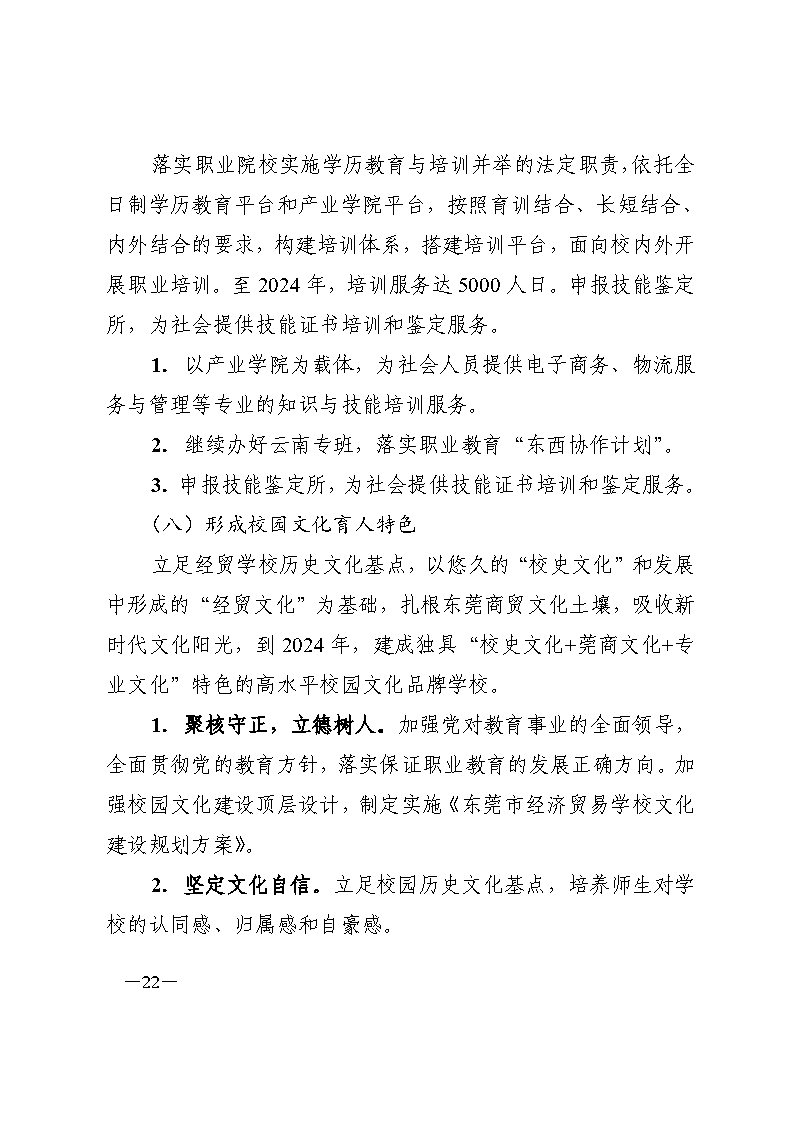 落实职业院校实施学历教育与培训并举的法定职责，依托全日制学历教育平台和产业学院平台，按照育训结合、长短结合、内外结合的要求，构建培训体系，搭建培训平台，面向校内外开展职业培训。至 2024 年，培训服务达 5000 人日。申报技能鉴定所，为社会提供技能证书培训和鉴定服务。

1. 以产业学院为载体，为社会人员提供电子商务、物流服务与管理等专业的知识与技能培训服务。

2. 继续办好云南专班，落实职业教育“东西协作计划”。

3. 申报技能鉴定所，为社会提供技能证书培训和鉴定服务。

（八）形成校园文化育人特色

立足经贸学校历史文化基点，以悠久的“校史文化”和发展中形成的“经贸文化”为基础，扎根东莞商贸文化土壤，吸收新时代文化阳光，到 2024 年，建成独具“校史文化+莞商文化+专业文化”特色的高水平校园文化品牌学校。

1. 聚核守正，立德树人。加强党对教育事业的全面领导，全面贯彻党的教育方针，落实保证职业教育的发展正确方向。加强校园文化建设顶层设计，制定实施《东莞市经济贸易学校文化建设规划方案》。

2. 坚定文化自信。立足校园历史文化基点，培养师生对学校的认同感、归属感和自豪感。

—22—